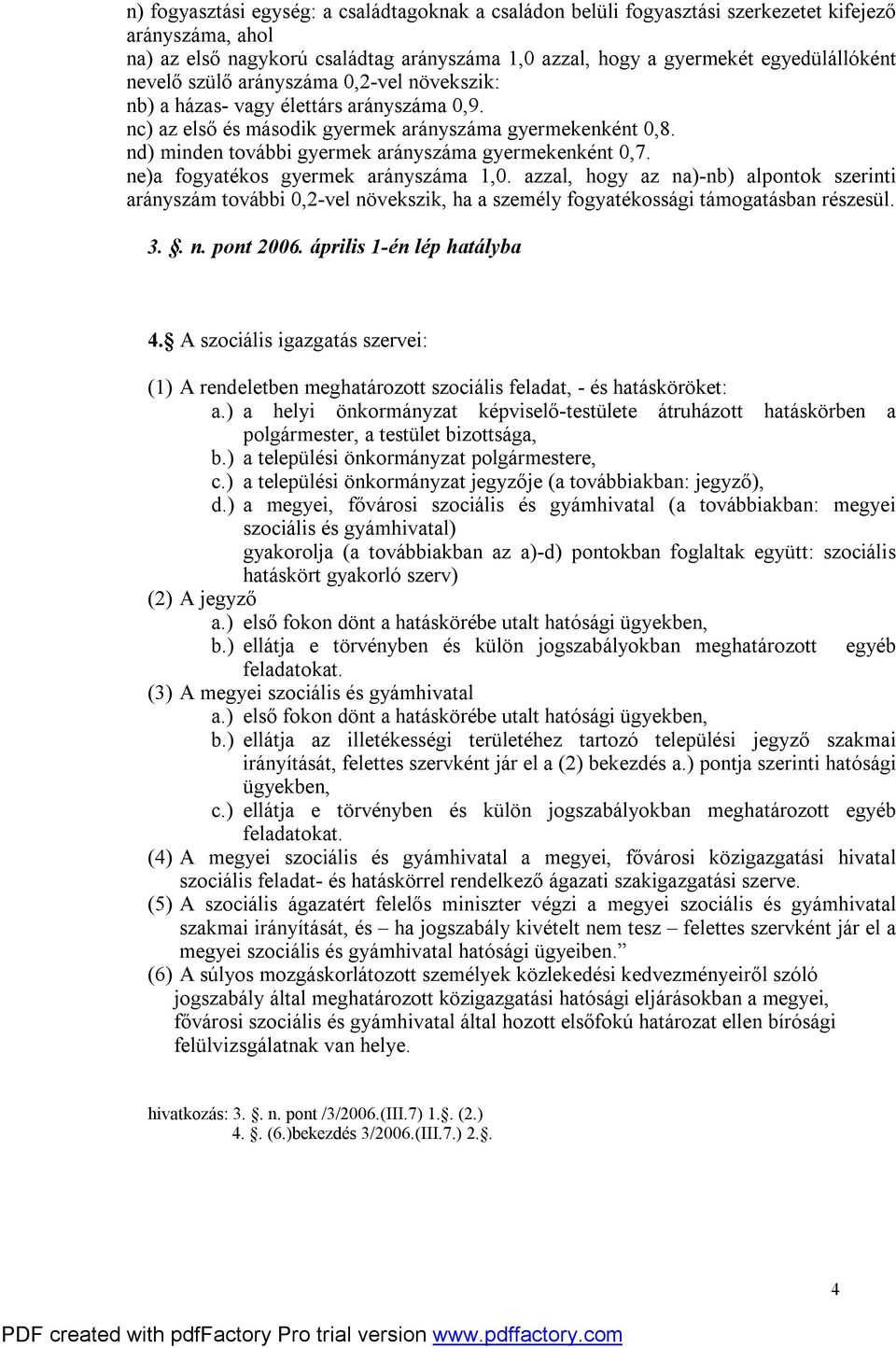 n) fogyasztási egység: a családtagoknak a családon belüli fogyasztási szerkezetet kifejező arányszáma, ahol
na) az első nagykorú családtag arányszáma 1,0 azzal, hogy a gyermekét egyedülállóként nevelő szülő arányszáma 0,2-vel növekszik:
nb) a házas- vagy élettárs arányszáma 0,9.
nc) az első és második gyermek arányszáma gyermekenként 0,8.
nd) minden további gyermek arányszáma gyermekenként 0,7.
ne)a fogyatékos gyermek arányszáma 1,0. azzal, hogy az na)-nb) alpontok szerinti arányszám további 0,2-vel növekszik, ha a személy fogyatékossági támogatásban részesül.

3. §. n. pont 2006. április 1-én lép hatályba

4.§ A szociális igazgatás szervei:

(1) A rendeletben meghatározott szociális feladat, - és hatásköröket:
a.) a helyi önkormányzat képviselő-testülete átruházott hatáskörben a polgármester, a testület bizottsága,
b.) a települési önkormányzat polgármestere,
c.) a települési önkormányzat jegyzője (a továbbiakban: jegyző),
d.) a megyei, fővárosi szociális és gyámhivatal (a továbbiakban: megyei szociális és gyámhivatal)
gyakorolja (a továbbiakban az a)-d) pontokban foglaltak együtt: szociális hatáskört gyakorló szerv)
(2) A jegyző
a.) első fokon dönt a hatáskörébe utalt hatósági ügyekben,
b.) ellátja e törvényben és külön jogszabályokban meghatározott egyéb feladatokat.
(3) A megyei szociális és gyámhivatal
a.) első fokon dönt a hatáskörébe utalt hatósági ügyekben,
b.) ellátja az illetékességi területéhez tartozó települési jegyző szakmai irányítását, felettes szervként jár el a (2) bekezdés a.) pontja szerinti hatósági ügyekben,
c.) ellátja e törvényben és külön jogszabályokban meghatározott egyéb feladatokat.
(4) A megyei szociális és gyámhivatal a megyei, fővárosi közigazgatási hivatal szociális feladat- és hatáskörrel rendelkező ágazati szakigazgatási szerve.
(5) A szociális ágazatért felelős miniszter végzi a megyei szociális és gyámhivatal szakmai irányítását, és – ha jogszabály kivételt nem tesz – felettes szervként jár el a megyei szociális és gyámhivatal hatósági ügyeiben.”
(6) A súlyos mozgáskorlátozott személyek közlekedési kedvezményeiről szóló jogszabály által meghatározott közigazgatási hatósági eljárásokban a megyei, fővárosi szociális és gyámhivatal által hozott elsőfokú határozat ellen bírósági felülvizsgálatnak van helye.

hivatkozás: 3. §. n. pont /3/2006.(III.7) 1.§. (2.)
4. §. (6.)bekezdés 3/2006.(III.7.) 2.§.

4

PDF created with pdfFactory Pro trial version www.pdffactory.com